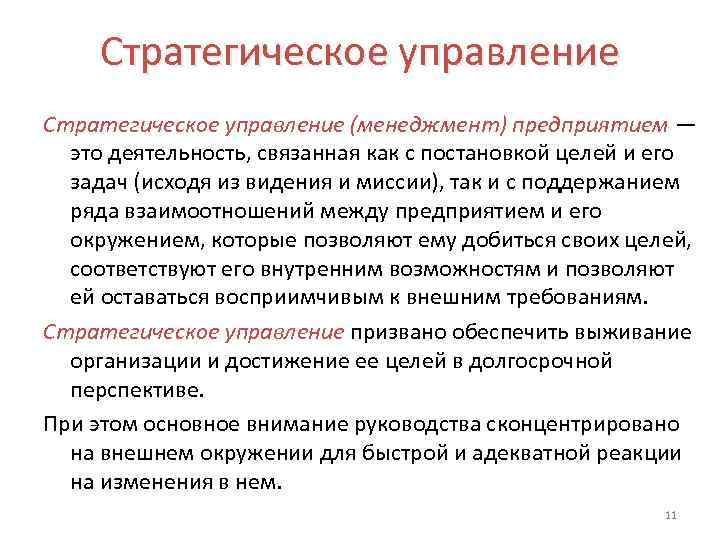 Стратегическое управление

Стратегическое управление (менеджмент) предприятием — это деятельность, связанная как с постановкой целей и его задач (исходя из видения и миссии), так и с поддержанием ряда взаимоотношений между предприятием и его окружением, которые позволяют ему добиться своих целей, соответствуют его внутренним возможностям и позволяют ей оставаться восприимчивым к внешним требованиям.

Стратегическое управление призвано обеспечить выживание организации и достижение ее целей в долгосрочной перспективе.

При этом основное внимание руководства сконцентрировано на внешнем окружении для быстрой и адекватной реакции на изменения в нем.

11